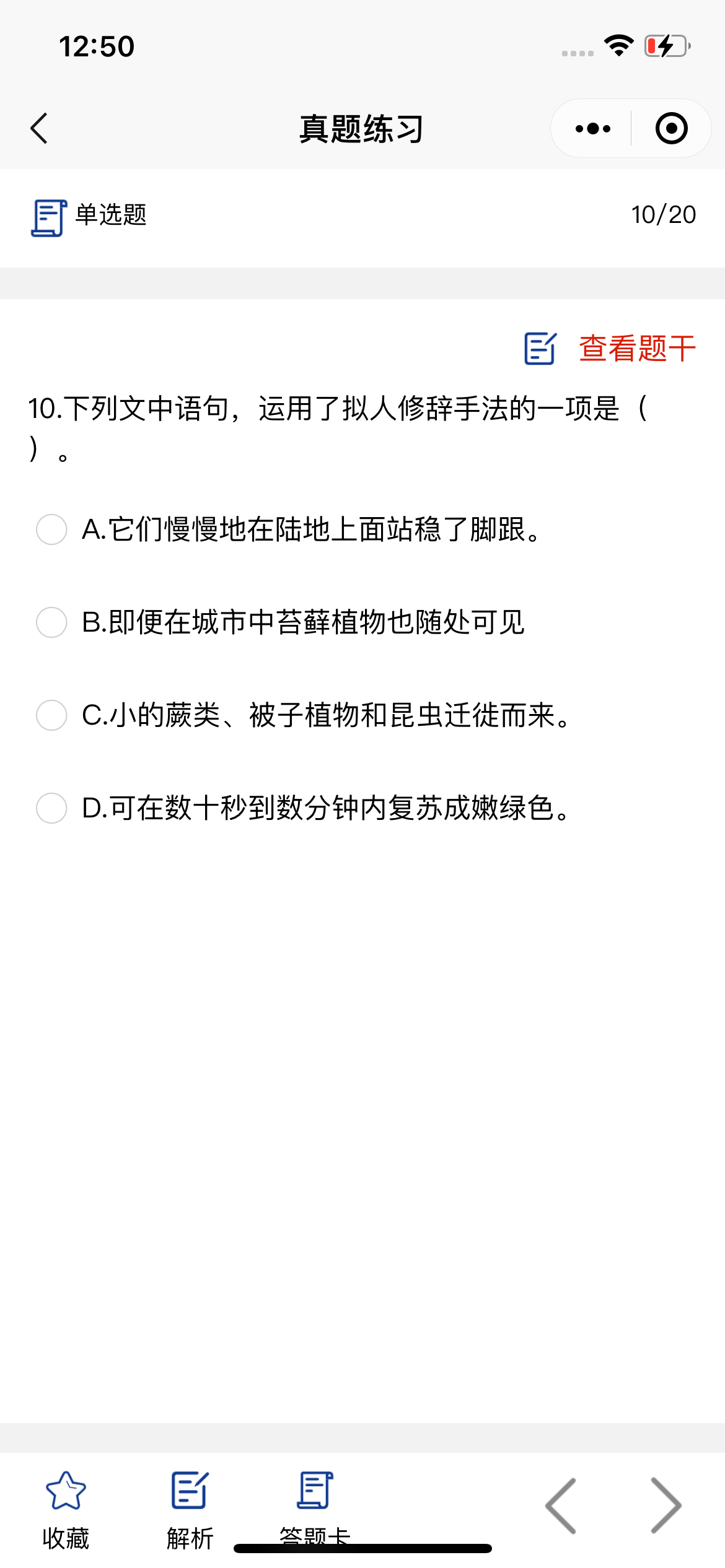 12:50

真题练习

单选题

10/20

查看题干

10.下列文中语句，运用了拟人修辞手法的一项是（ ）。

A.它们慢慢地在陆地上面站稳了脚跟。

B.即便在城市中苔藓植物也随处可见

C.小的蕨类、被子植物和昆虫迁徙而来。

D.可在数十秒到数分钟内复苏成嫩绿色。

收藏

解析

答题卡